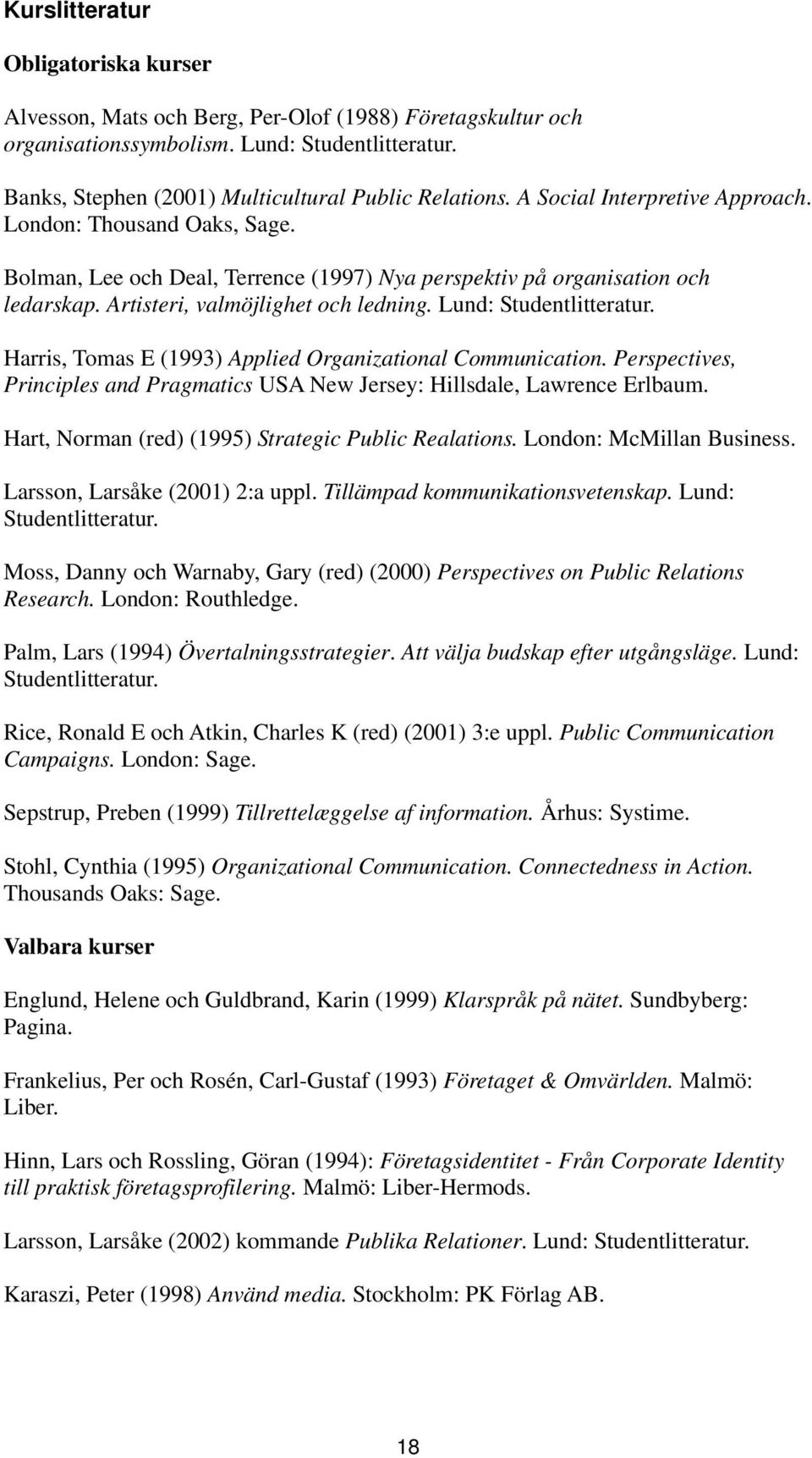 Kurslitteratur

Obligatoriska kurser

Alvesson, Mats och Berg, Per-Olof (1988) Företagskultur och organisationssymbolism. Lund: Studentlitteratur.

Banks, Stephen (2001) Multicultural Public Relations. A Social Interpretive Approach. London: Thousand Oaks, Sage.

Bolman, Lee och Deal, Terrence (1997) Nya perspektiv på organisation och ledarskap. Artisteri, valmöjlighet och ledning. Lund: Studentlitteratur.

Harris, Tomas E (1993) Applied Organizational Communication. Perspectives, Principles and Pragmatics USA New Jersey: Hillsdale, Lawrence Erlbaum.

Hart, Norman (red) (1995) Strategic Public Realations. London: McMillan Business.

Larsson, Larsåke (2001) 2:a uppl. Tillämpad kommunikationsvetenskap. Lund: Studentlitteratur.

Moss, Danny och Warnaby, Gary (red) (2000) Perspectives on Public Relations Research. London: Routhledge.

Palm, Lars (1994) Övertalningsstrategier. Att välja budskap efter utgångsläge. Lund: Studentlitteratur.

Rice, Ronald E och Atkin, Charles K (red) (2001) 3:e uppl. Public Communication Campaigns. London: Sage.

Sepstrup, Preben (1999) Tillrettelæggelse af information. Århus: Systime.

Stohl, Cynthia (1995) Organizational Communication. Connectedness in Action. Thousands Oaks: Sage.

Valbara kurser

Englund, Helene och Guldbrand, Karin (1999) Klarspråk på nätet. Sundbyberg: Pagina.

Frankelius, Per och Rosén, Carl-Gustaf (1993) Företaget & Omvärlden. Malmö: Liber.

Hinn, Lars och Rossling, Göran (1994): Företagsidentitet - Från Corporate Identity till praktisk företagsprofilering. Malmö: Liber-Hermods.

Larsson, Larsåke (2002) kommande Publika Relationer. Lund: Studentlitteratur.

Karaszi, Peter (1998) Använd media. Stockholm: PK Förlag AB.

18